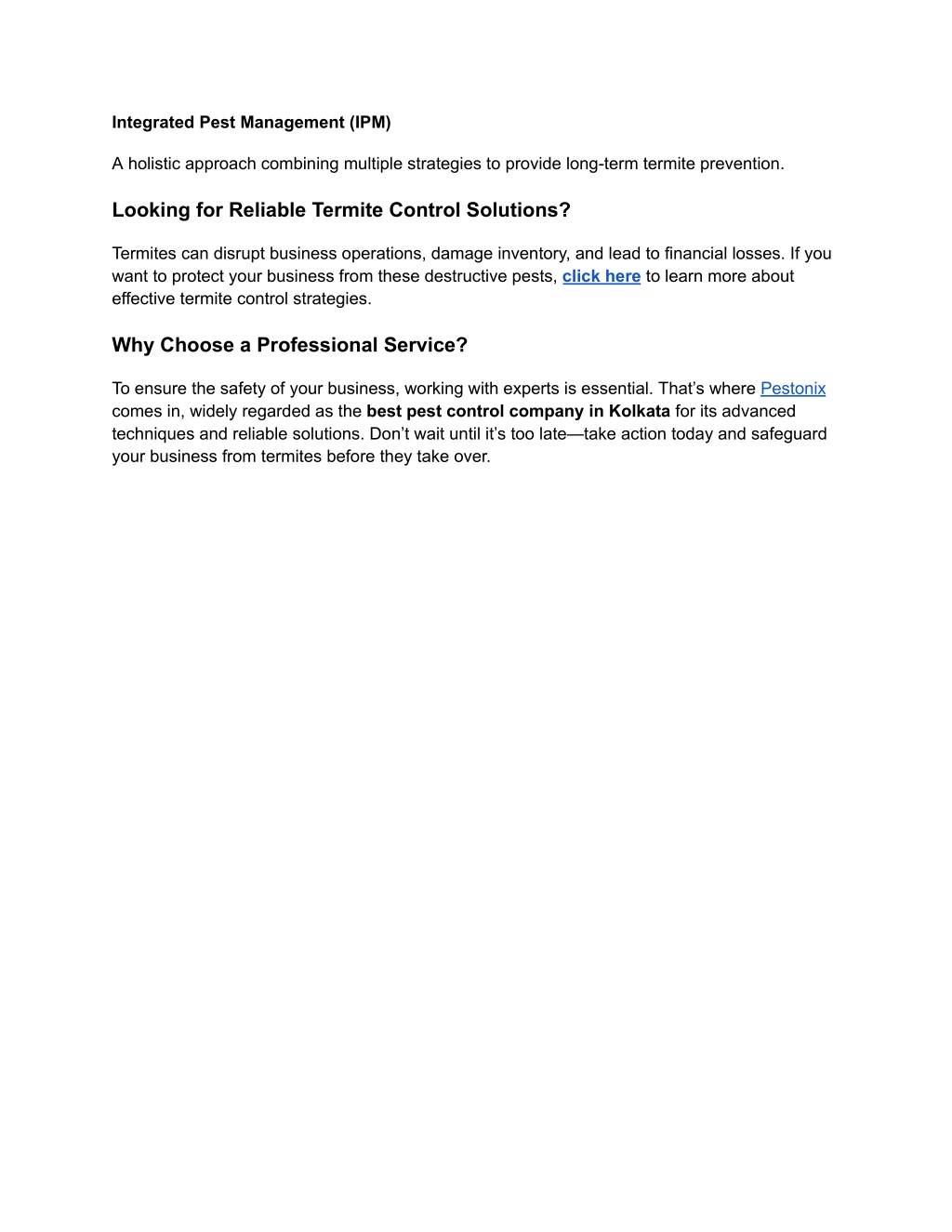 Integrated Pest Management (IPM)

A holistic approach combining multiple strategies to provide long-term termite prevention.

Looking for Reliable Termite Control Solutions?

Termites can disrupt business operations, damage inventory, and lead to financial losses. If you want to protect your business from these destructive pests, click here to learn more about effective termite control strategies.

Why Choose a Professional Service?

To ensure the safety of your business, working with experts is essential. That’s where Pestonix comes in, widely regarded as the best pest control company in Kolkata for its advanced techniques and reliable solutions. Don’t wait until it’s too late—take action today and safeguard your business from termites before they take over.